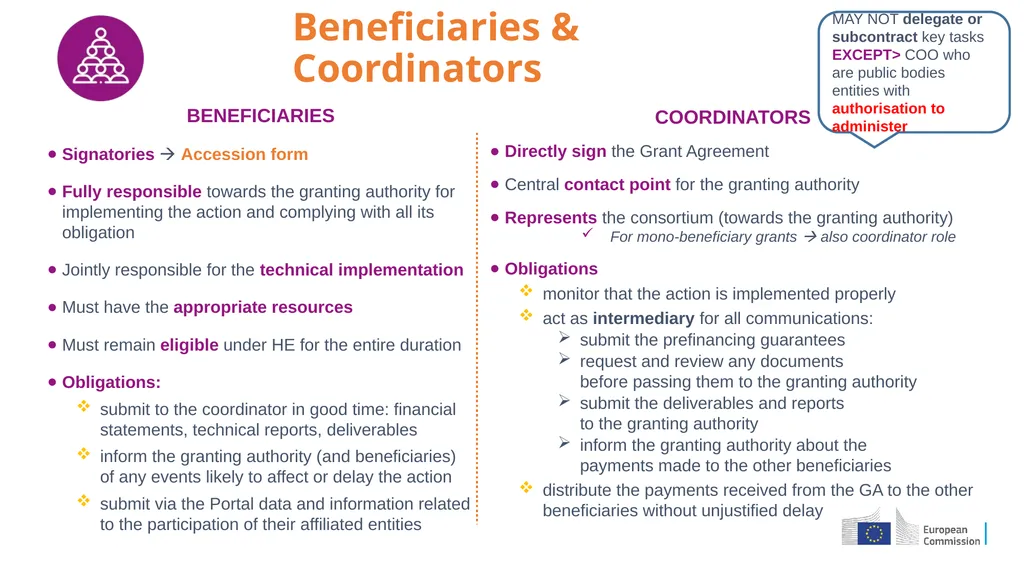 Beneficiaries & Coordinators

MAY NOT delegate or subcontract key tasks EXCEPT> COO who are public bodies entities with authorisation to administer

BENEFICIARIES

• Signatories → Accession form

• Fully responsible towards the granting authority for implementing the action and complying with all its obligation

• Jointly responsible for the technical implementation

• Must have the appropriate resources

• Must remain eligible under HE for the entire duration

• Obligations:
❖ submit to the coordinator in good time: financial statements, technical reports, deliverables
❖ inform the granting authority (and beneficiaries) of any events likely to affect or delay the action
❖ submit via the Portal data and information related to the participation of their affiliated entities

COORDINATORS

• Directly sign the Grant Agreement

• Central contact point for the granting authority

• Represents the consortium (towards the granting authority)
✓ For mono-beneficiary grants → also coordinator role

• Obligations
❖ monitor that the action is implemented properly
❖ act as intermediary for all communications:
➢ submit the prefinancing guarantees
➢ request and review any documents before passing them to the granting authority
➢ submit the deliverables and reports to the granting authority
➢ inform the granting authority about the payments made to the other beneficiaries
❖ distribute the payments received from the GA to the other beneficiaries without unjustified delay

European Commission